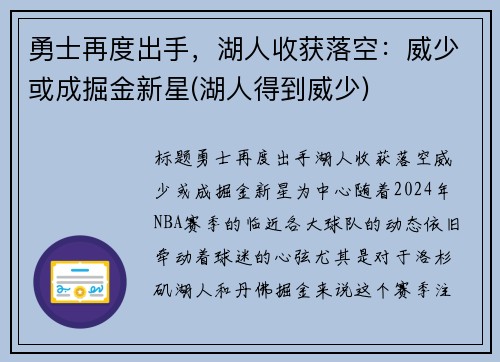 勇士再度出手，湖人收获落空：威少或成掘金新星(湖人得到威少)

标题勇士再度出手湖人收获落空威少或成掘金新星为中心随着2024年NBA赛季的临近各大球队的动态依旧牵动着球迷的心弦尤其是对于洛杉矶湖人和丹佛掘金来说这个赛季注